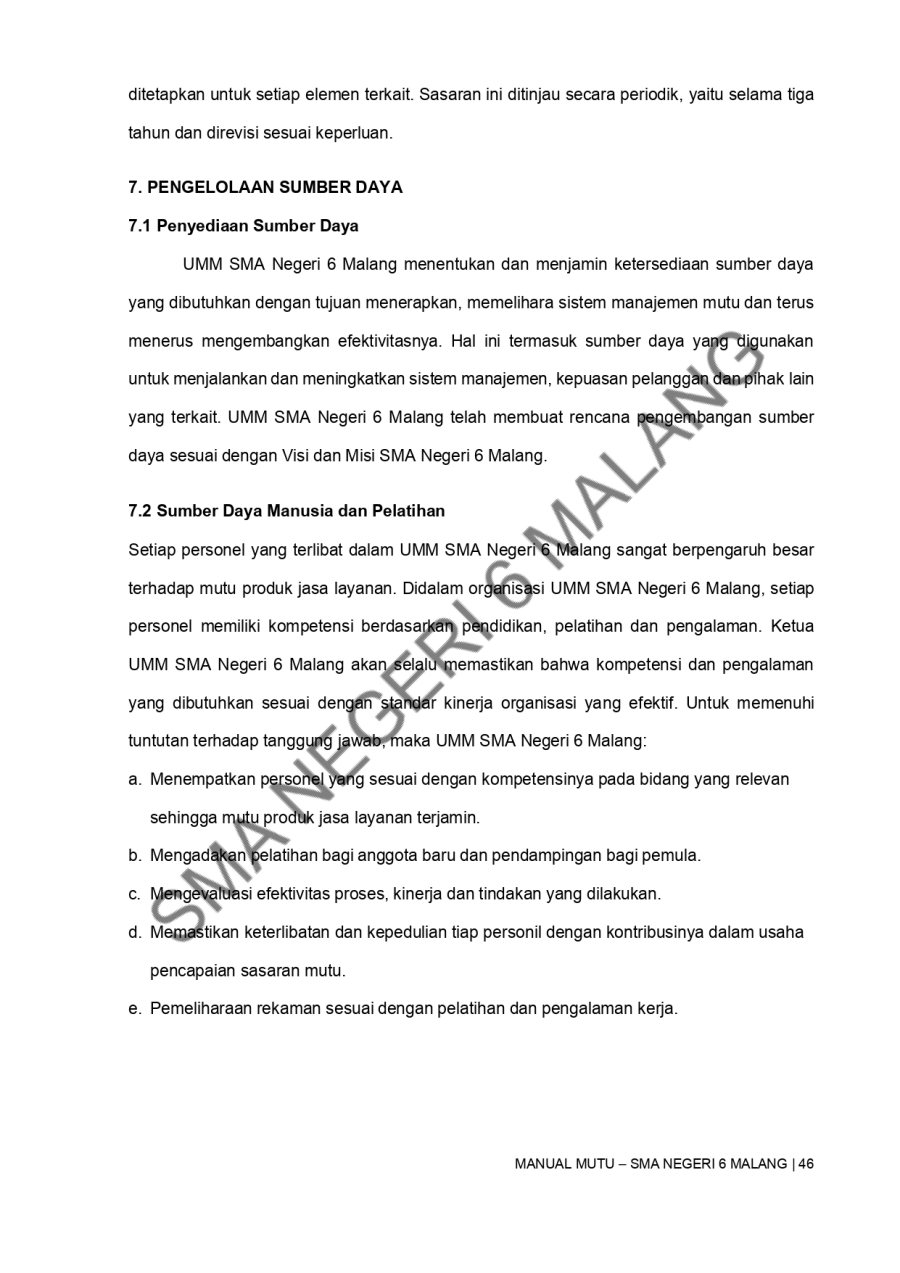 ditetapkan untuk setiap elemen terkait. Sasaran ini ditinjau secara periodik, yaitu selama tiga tahun dan direvisi sesuai keperluan.

7. PENGELOLAAN SUMBER DAYA

7.1 Penyediaan Sumber Daya

UMM SMA Negeri 6 Malang menentukan dan menjamin ketersediaan sumber daya yang dibutuhkan dengan tujuan menerapkan, memelihara sistem manajemen mutu dan terus menerus mengembangkan efektivitasnya. Hal ini termasuk sumber daya yang digunakan untuk menjalankan dan meningkatkan sistem manajemen, kepuasan pelanggan dan pihak lain yang terkait. UMM SMA Negeri 6 Malang telah membuat rencana pengembangan sumber daya sesuai dengan Visi dan Misi SMA Negeri 6 Malang.

7.2 Sumber Daya Manusia dan Pelatihan

Setiap personel yang terlibat dalam UMM SMA Negeri 6 Malang sangat berpengaruh besar terhadap mutu produk jasa layanan. Didalam organisasi UMM SMA Negeri 6 Malang, setiap personel memiliki kompetensi berdasarkan pendidikan, pelatihan dan pengalaman. Ketua UMM SMA Negeri 6 Malang akan selalu memastikan bahwa kompetensi dan pengalaman yang dibutuhkan sesuai dengan standar kinerja organisasi yang efektif. Untuk memenuhi tuntutan terhadap tanggung jawab, maka UMM SMA Negeri 6 Malang:

a. Menempatkan personel yang sesuai dengan kompetensinya pada bidang yang relevan sehingga mutu produk jasa layanan terjamin.
b. Mengadakan pelatihan bagi anggota baru dan pendampingan bagi pemula.
c. Mengevaluasi efektivitas proses, kinerja dan tindakan yang dilakukan.
d. Memastikan keterlibatan dan kepedulian tiap personil dengan kontribusinya dalam usaha pencapaian sasaran mutu.
e. Pemeliharaan rekaman sesuai dengan pelatihan dan pengalaman kerja.

SMA NEGERI 6 MALANG

MANUAL MUTU – SMA NEGERI 6 MALANG | 46